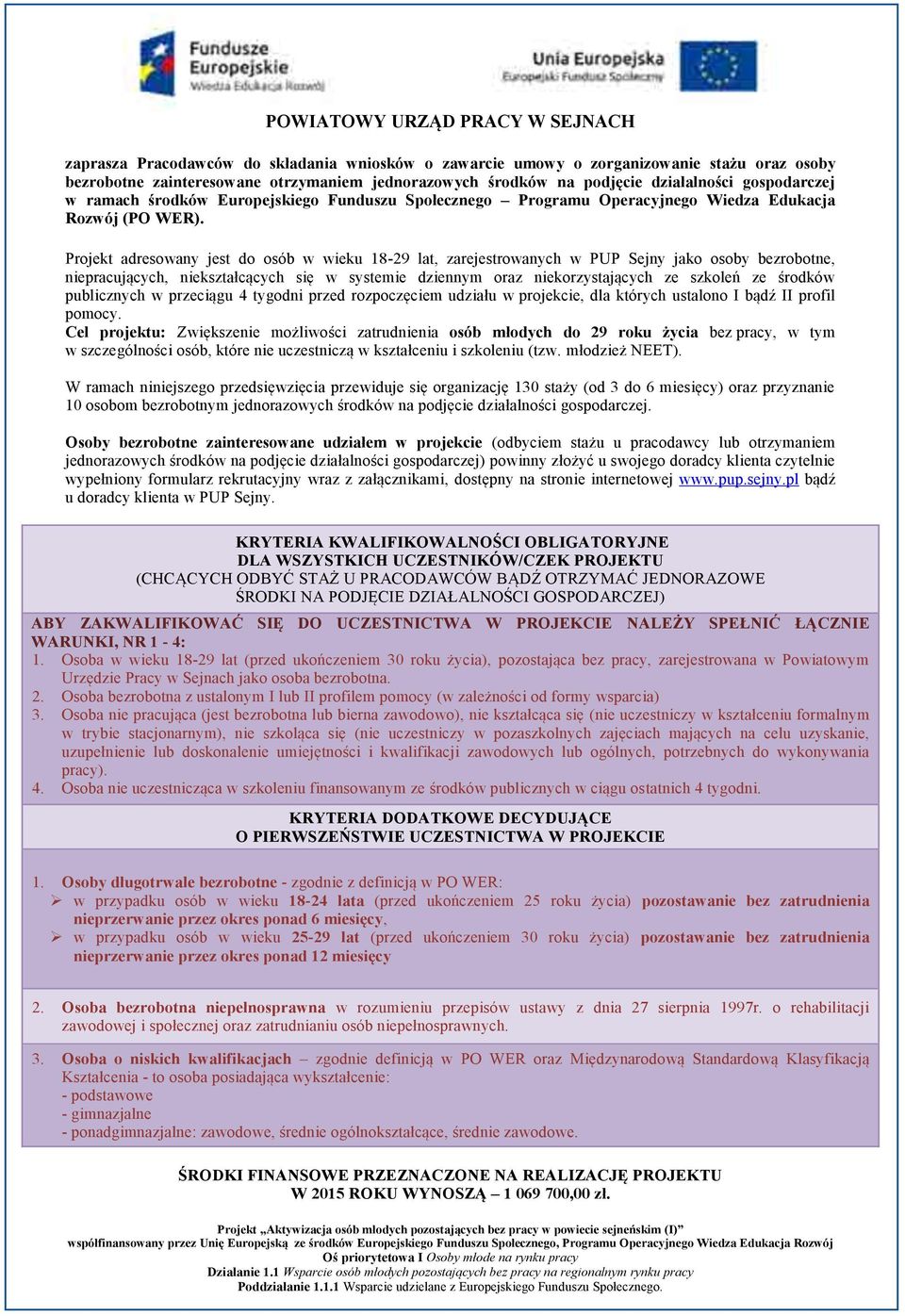 Fundusze Europejskie
Wiedza Edukacja Rozwój

Unia Europejska
Europejski Fundusz Społeczny

POWIATOWY URZĄD PRACY W SEJNACH

zaprasza Pracodawców do składania wniosków o zawarcie umowy o zorganizowanie stażu oraz osoby bezrobotne zainteresowane otrzymaniem jednorazowych środków na podjęcie działalności gospodarczej w ramach środków Europejskiego Funduszu Społecznego – Programu Operacyjnego Wiedza Edukacja Rozwój (PO WER).

Projekt adresowany jest do osób w wieku 18-29 lat, zarejestrowanych w PUP Sejny jako osoby bezrobotne, niepracujących, niekształcących się w systemie dziennym oraz niekorzystających ze szkoleń ze środków publicznych w przeciągu 4 tygodni przed rozpoczęciem udziału w projekcie, dla których ustalono I bądź II profil pomocy.
Cel projektu: Zwiększenie możliwości zatrudnienia osób młodych do 29 roku życia bez pracy, w tym w szczególności osób, które nie uczestniczą w kształceniu i szkoleniu (tzw. młodzież NEET).

W ramach niniejszego przedsięwzięcia przewiduje się organizację 130 staży (od 3 do 6 miesięcy) oraz przyznanie 10 osobom bezrobotnym jednorazowych środków na podjęcie działalności gospodarczej.

Osoby bezrobotne zainteresowane udziałem w projekcie (odbyciem stażu u pracodawcy lub otrzymaniem jednorazowych środków na podjęcie działalności gospodarczej) powinny złożyć u swojego doradcy klienta czytelnie wypełniony formularz rekrutacyjny wraz z załącznikami, dostępny na stronie internetowej www.pup.sejny.pl bądź u doradcy klienta w PUP Sejny.

KRYTERIA KWALIFIKOWALNOŚCI OBLIGATORYJNE
DLA WSZYSTKICH UCZESTNIKÓW/CZEK PROJEKTU
(CHCĄCYCH ODBYĆ STAŻ U PRACODAWCÓW BĄDŹ OTRZYMAĆ JEDNORAZOWE ŚRODKI NA PODJĘCIE DZIAŁALNOŚCI GOSPODARCZEJ)

ABY ZAKWALIFIKOWAĆ SIĘ DO UCZESTNICTWA W PROJEKCIE NALEŻY SPEŁNIĆ ŁĄCZNIE WARUNKI, NR 1 - 4:
1. Osoba w wieku 18-29 lat (przed ukończeniem 30 roku życia), pozostająca bez pracy, zarejestrowana w Powiatowym Urzędzie Pracy w Sejnach jako osoba bezrobotna.
2. Osoba bezrobotna z ustalonym I lub II profilem pomocy (w zależności od formy wsparcia)
3. Osoba nie pracująca (jest bezrobotna lub bierna zawodowo), nie kształcąca się (nie uczestniczy w kształceniu formalnym w trybie stacjonarnym), nie szkoląca się (nie uczestniczy w pozaszkolnych zajęciach mających na celu uzyskanie, uzupełnienie lub doskonalenie umiejętności i kwalifikacji zawodowych lub ogólnych, potrzebnych do wykonywania pracy).
4. Osoba nie uczestnicząca w szkoleniu finansowanym ze środków publicznych w ciągu ostatnich 4 tygodni.

KRYTERIA DODATKOWE DECYDUJĄCE
O PIERWSZEŃSTWIE UCZESTNICTWA W PROJEKCIE

1. Osoby długotrwale bezrobotne - zgodnie z definicją w PO WER:
➢ w przypadku osób w wieku 18-24 lata (przed ukończeniem 25 roku życia) pozostawanie bez zatrudnienia nieprzerwanie przez okres ponad 6 miesięcy,
➢ w przypadku osób w wieku 25-29 lat (przed ukończeniem 30 roku życia) pozostawanie bez zatrudnienia nieprzerwanie przez okres ponad 12 miesięcy

2. Osoba bezrobotna niepełnosprawna w rozumieniu przepisów ustawy z dnia 27 sierpnia 1997r. o rehabilitacji zawodowej i społecznej oraz zatrudnianiu osób niepełnosprawnych.

3. Osoba o niskich kwalifikacjach – zgodnie definicją w PO WER oraz Międzynarodową Standardową Klasyfikacją Kształcenia - to osoba posiadająca wykształcenie:
- podstawowe
- gimnazjalne
- ponadgimnazjalne: zawodowe, średnie ogólnokształcące, średnie zawodowe.

ŚRODKI FINANSOWE PRZEZNACZONE NA REALIZACJĘ PROJEKTU
W 2015 ROKU WYNOSZĄ – 1 069 700,00 zł.

Projekt „Aktywizacja osób młodych pozostających bez pracy w powiecie sejneńskim (I)”
współfinansowany przez Unię Europejską ze środków Europejskiego Funduszu Społecznego, Programu Operacyjnego Wiedza Edukacja Rozwój
Oś priorytetowa I Osoby młode na rynku pracy
Działanie 1.1 Wsparcie osób młodych pozostających bez pracy na regionalnym rynku pracy
Poddziałanie 1.1.1 Wsparcie udzielane z Europejskiego Funduszu Społecznego.